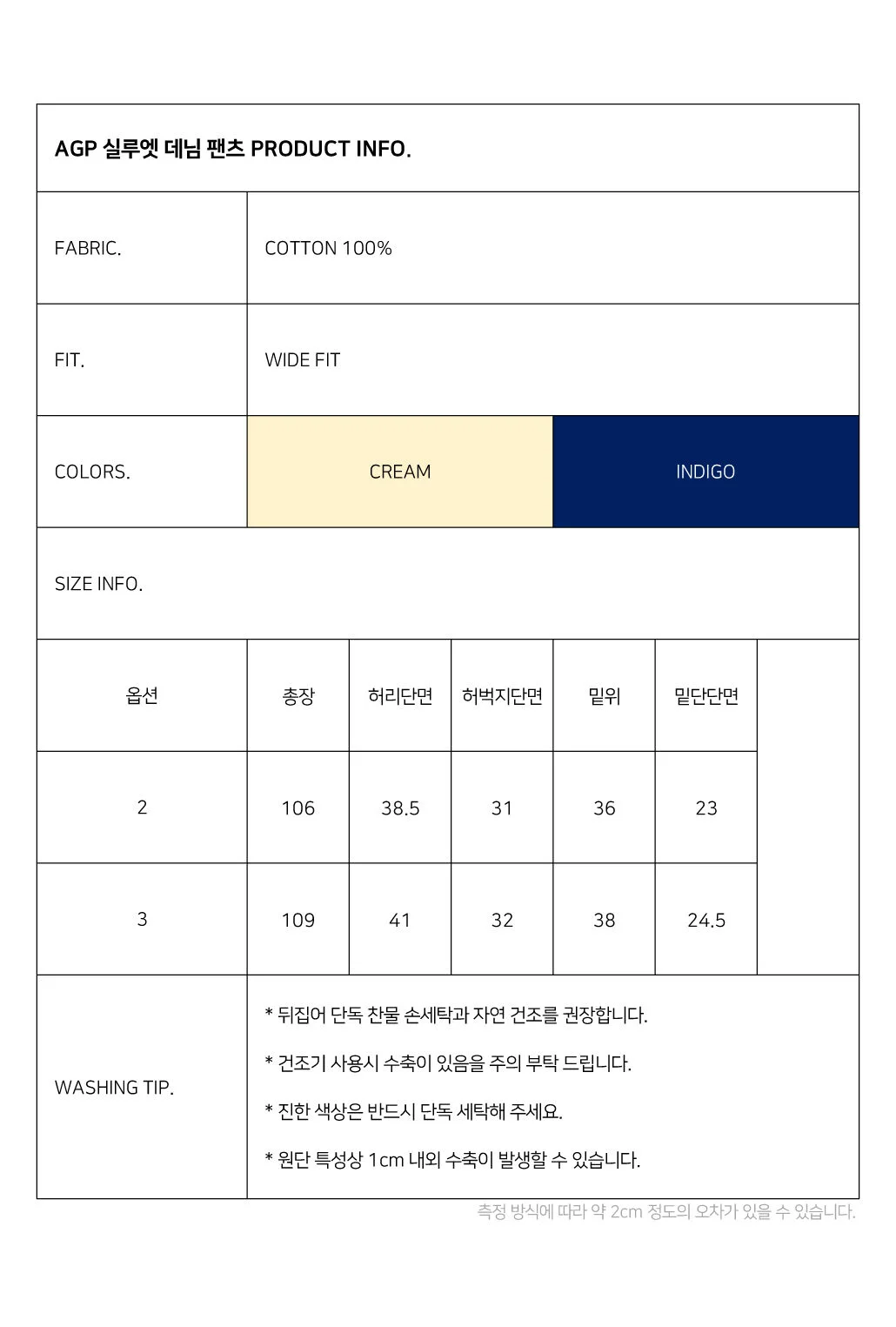 AGP 실루엣 데님 팬츠 PRODUCT INFO.

FABRIC.
COTTON 100%

FIT.
WIDE FIT

COLORS.
CREAM
INDIGO

SIZE INFO.

| 옵션 | 총장 | 허리단면 | 허벅지단면 | 밑위 | 밑단단면 |
|---|---|---|---|---|---|
| 2 | 106 | 38.5 | 31 | 36 | 23 |
| 3 | 109 | 41 | 32 | 38 | 24.5 |

WASHING TIP.

* 뒤집어 단독 찬물 손세탁과 자연 건조를 권장합니다.

* 건조기 사용시 수축이 있음을 주의 부탁 드립니다.

* 진한 색상은 반드시 단독 세탁해 주세요.

* 원단 특성상 1cm 내외 수축이 발생할 수 있습니다.

측정 방식에 따라 약 2cm 정도의 오차가 있을 수 있습니다.